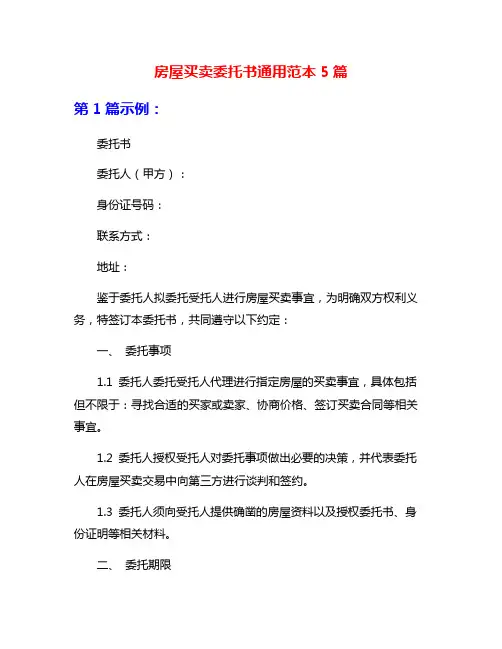 房屋买卖委托书通用范本 5 篇

第 1 篇示例：

委托书

委托人（甲方）：

身份证号码：

联系方式：

地址：

鉴于委托人拟委托受托人进行房屋买卖事宜，为明确双方权利义务，特签订本委托书，共同遵守以下约定：

一、 委托事项

1.1 委托人委托受托人代理进行指定房屋的买卖事宜，具体包括但不限于：寻找合适的买家或卖家、协商价格、签订买卖合同等相关事宜。

1.2 委托人授权受托人对委托事项做出必要的决策，并代表委托人在房屋买卖交易中向第三方进行谈判和签约。

1.3 委托人须向受托人提供确凿的房屋资料以及授权委托书、身份证明等相关材料。

二、 委托期限